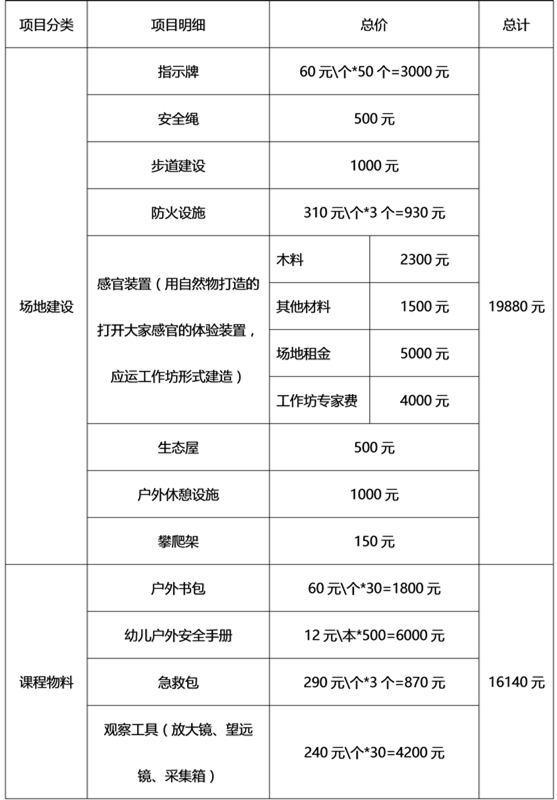 | 项目分类 | 项目明细 | 总价 | | 总计 |
|---|---|---|---|---|
| 场地建设 | 指示牌 | 60 元\个*50 个=3000 元 | | 19880 元 |
| | 安全绳 | 500 元 | | |
| | 步道建设 | 1000 元 | | |
| | 防火设施 | 310 元\个*3 个=930 元 | | |
| | 感官装置（用自然物打造的打开大家感官的体验装置，应运工作坊形式建造） | 木料 | 2300 元 | |
| | | 其他材料 | 1500 元 | |
| | | 场地租金 | 5000 元 | |
| | | 工作坊专家费 | 4000 元 | |
| | 生态屋 | 500 元 | | |
| | 户外休憩设施 | 1000 元 | | |
| | 攀爬架 | 150 元 | | |
| 课程物料 | 户外书包 | 60 元\个*30=1800 元 | | 16140 元 |
| | 幼儿户外安全手册 | 12 元\本*500=6000 元 | | |
| | 急救包 | 290 元\个*3 个=870 元 | | |
| | 观察工具（放大镜、望远镜、采集箱） | 240 元\个*30=4200 元 | | |